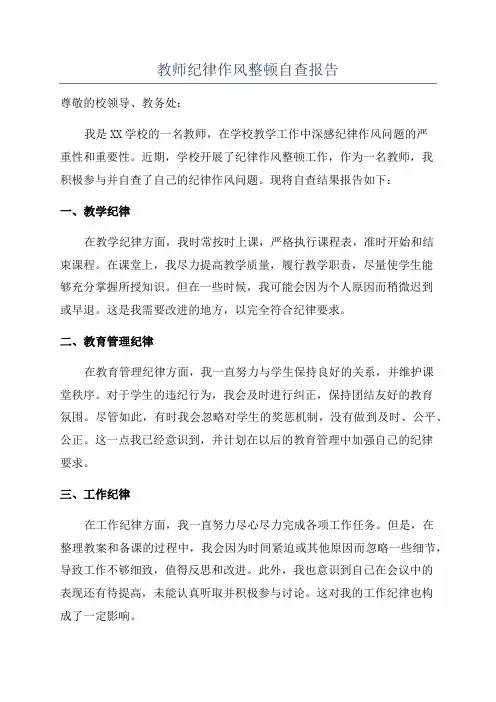 教师纪律作风整顿自查报告

尊敬的校领导、教务处：

我是XX学校的一名教师，在学校教学工作中深感纪律作风问题的严重性和重要性。近期，学校开展了纪律作风整顿工作，作为一名教师，我积极参与并自查了自己的纪律作风问题。现将自查结果报告如下：

一、教学纪律

在教学纪律方面，我时常按时上课，严格执行课程表，准时开始和结束课程。在课堂上，我尽力提高教学质量，履行教学职责，尽量使学生能够充分掌握所授知识。但在一些时候，我可能会因为个人原因而稍微迟到或早退。这是我需要改进的地方，以完全符合纪律要求。

二、教育管理纪律

在教育管理纪律方面，我一直努力与学生保持良好的关系，并维护课堂秩序。对于学生的违纪行为，我会及时进行纠正，保持团结友好的教育氛围。尽管如此，有时我会忽略对学生的奖惩机制，没有做到及时、公平、公正。这一点我已经意识到，并计划在以后的教育管理中加强自己的纪律要求。

三、工作纪律

在工作纪律方面，我一直努力尽心尽力完成各项工作任务。但是，在整理教案和备课的过程中，我会因为时间紧迫或其他原因而忽略一些细节，导致工作不够细致，值得反思和改进。此外，我也意识到自己在会议中的表现还有待提高，未能认真听取并积极参与讨论。这对我的工作纪律也构成了一定影响。